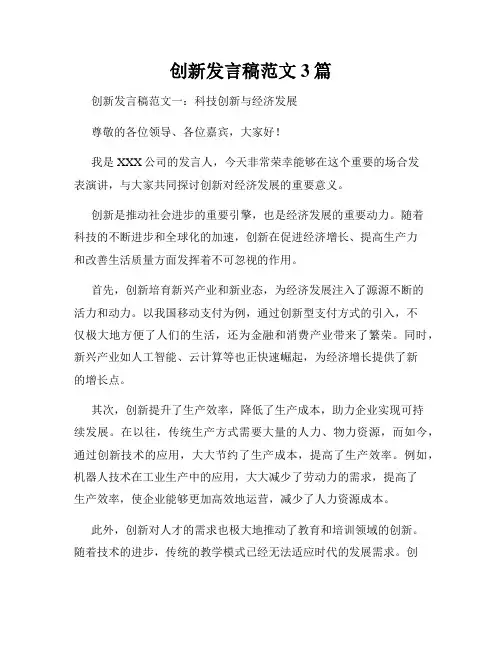 创新发言稿范文 3 篇

创新发言稿范文一：科技创新与经济发展

尊敬的各位领导、各位嘉宾，大家好！

我是 XXX 公司的发言人，今天非常荣幸能够在这个重要的场合发表演讲，与大家共同探讨创新对经济发展的重要意义。

创新是推动社会进步的重要引擎，也是经济发展的重要动力。随着科技的不断进步和全球化的加速，创新在促进经济增长、提高生产力和改善生活质量方面发挥着不可忽视的作用。

首先，创新培育新兴产业和新业态，为经济发展注入了源源不断的活力和动力。以我国移动支付为例，通过创新型支付方式的引入，不仅极大地方便了人们的生活，还为金融和消费产业带来了繁荣。同时，新兴产业如人工智能、云计算等也正快速崛起，为经济增长提供了新的增长点。

其次，创新提升了生产效率，降低了生产成本，助力企业实现可持续发展。在以往，传统生产方式需要大量的人力、物力资源，而如今，通过创新技术的应用，大大节约了生产成本，提高了生产效率。例如，机器人技术在工业生产中的应用，大大减少了劳动力的需求，提高了生产效率，使企业能够更加高效地运营，减少了人力资源成本。

此外，创新对人才的需求也极大地推动了教育和培训领域的创新。随着技术的进步，传统的教学模式已经无法适应时代的发展需求。创